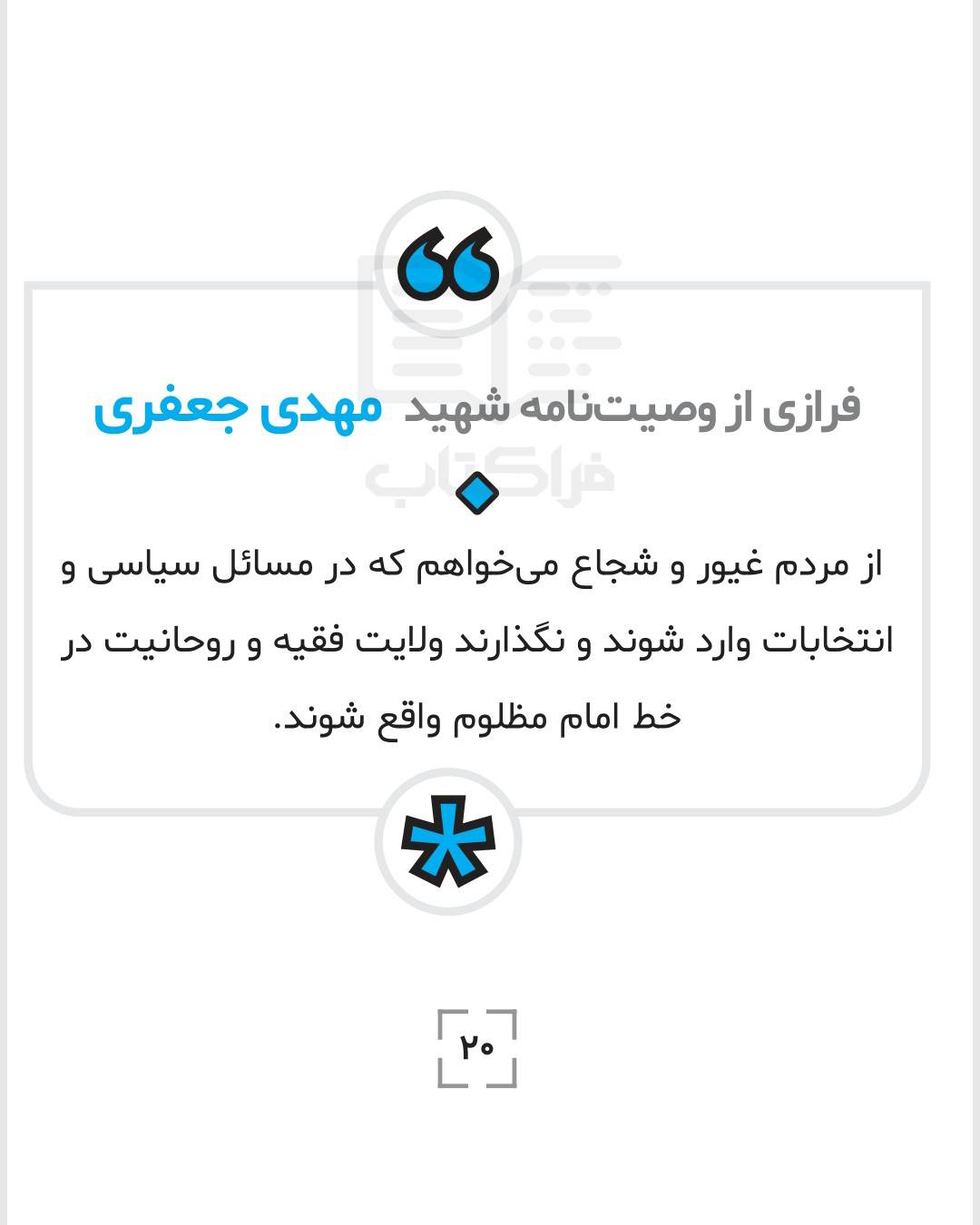 فرازی از وصیت‌نامه شهید مهدی جعفری

از مردم غیور و شجاع می‌خواهم که در مسائل سیاسی و انتخابات وارد شوند و نگذارند ولایت فقیه و روحانیت در خط امام مظلوم واقع شوند.

۲۰

فراکتاب